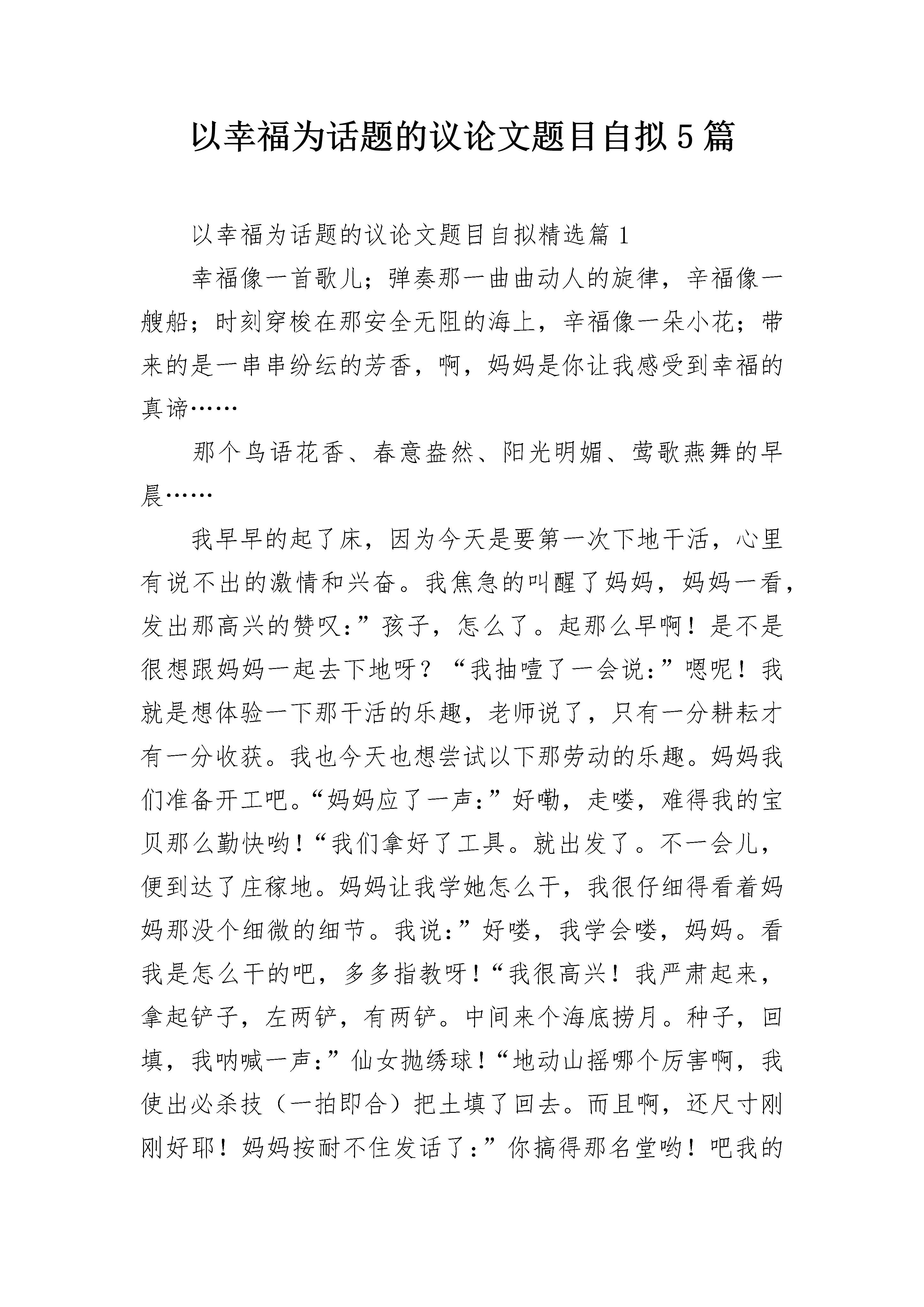 以幸福为话题的议论文题目自拟5篇

以幸福为话题的议论文题目自拟精选篇1

幸福像一首歌儿；弹奏那一曲曲动人的旋律，辛福像一艘船；时刻穿梭在那安全无阻的海上，辛福像一朵小花；带来的是一串串纷纭的芳香，啊，妈妈是你让我感受到幸福的真谛……

那个鸟语花香、春意盎然、阳光明媚、莺歌燕舞的早晨……

我早早的起了床，因为今天是要第一次下地干活，心里有说不出的激情和兴奋。我焦急的叫醒了妈妈，妈妈一看，发出那高兴的赞叹：”孩子，怎么了。起那么早啊！是不是很想跟妈妈一起去下地呀？“我抽噎了一会说：”嗯呢！我就是想体验一下那干活的乐趣，老师说了，只有一分耕耘才有一分收获。我也今天也想尝试以下那劳动的乐趣。妈妈我们准备开工吧。“妈妈应了一声：”好嘞，走喽，难得我的宝贝那么勤快哟！“我们拿好了工具。就出发了。不一会儿，便到达了庄稼地。妈妈让我学她怎么干，我很仔细得看着妈妈那没个细微的细节。我说：”好喽，我学会喽，妈妈。看我是怎么干的吧，多多指教呀！“我很高兴！我严肃起来，拿起铲子，左两铲，有两铲。中间来个海底捞月。种子，回填，我呐喊一声：”仙女抛绣球！“地动山摇哪个厉害啊，我使出必杀技（一拍即合）把土填了回去。而且啊，还尺寸刚刚好耶！妈妈按耐不住发话了：”你搞得那名堂哟！吧我的